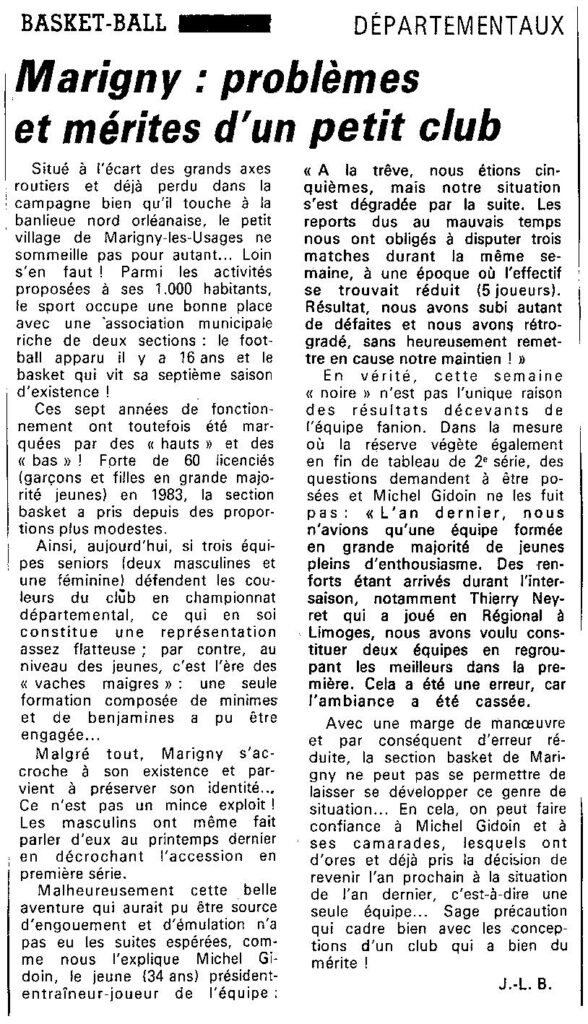 BASKET-BALL

DÉPARTEMENTAUX

Marigny : problèmes et mérites d'un petit club

Situé à l'écart des grands axes routiers et déjà perdu dans la campagne bien qu'il touche à la banlieue nord orléanaise, le petit village de Marigny-les-Usages ne sommeille pas pour autant... Loin s'en faut ! Parmi les activités proposées à ses 1.000 habitants, le sport occupe une bonne place avec une association municipale riche de deux sections : le football apparu il y a 16 ans et le basket qui vit sa septième saison d'existence !

Ces sept années de fonctionnement ont toutefois été marquées par des « hauts » et des « bas » ! Forte de 60 licenciés (garçons et filles en grande majorité jeunes) en 1983, la section basket a pris depuis des proportions plus modestes.

Ainsi, aujourd'hui, si trois équipes seniors (deux masculines et une féminine) défendent les couleurs du club en championnat départemental, ce qui en soi constitue une représentation assez flatteuse ; par contre, au niveau des jeunes, c'est l'ère des « vaches maigres » : une seule formation composée de minimes et de benjamines a pu être engagée...

Malgré tout, Marigny s'accroche à son existence et parvient à préserver son identité... Ce n'est pas un mince exploit ! Les masculins ont même fait parler d'eux au printemps dernier en décrochant l'accession en première série.

Malheureusement cette belle aventure qui aurait pu être source d'engouement et d'émulation n'a pas eu les suites espérées, comme nous l'explique Michel Gidoin, le jeune (34 ans) président-entraîneur-joueur de l'équipe :

« A la trêve, nous étions cinquièmes, mais notre situation s'est dégradée par la suite. Les reports dus au mauvais temps nous ont obligés à disputer trois matches durant la même semaine, à une époque où l'effectif se trouvait réduit (5 joueurs). Résultat, nous avons subi autant de défaites et nous avons rétrogradé, sans heureusement remettre en cause notre maintien ! »

En vérité, cette semaine « noire » n'est pas l'unique raison des résultats décevants de l'équipe fanion. Dans la mesure où la réserve végète également en fin de tableau de 2e série, des questions demandent à être posées et Michel Gidoin ne les fuit pas : « L'an dernier, nous n'avions qu'une équipe formée en grande majorité de jeunes pleins d'enthousiasme. Des renforts étant arrivés durant l'intersaison, notamment Thierry Neyret qui a joué en Régional à Limoges, nous avons voulu constituer deux équipes en regroupant les meilleurs dans la première. Cela a été une erreur, car l'ambiance a été cassée.

Avec une marge de manœuvre et par conséquent d'erreur réduite, la section basket de Marigny ne peut pas se permettre de laisser se développer ce genre de situation... En cela, on peut faire confiance à Michel Gidoin et à ses camarades, lesquels ont d'ores et déjà pris la décision de revenir l'an prochain à la situation de l'an dernier, c'est-à-dire une seule équipe... Sage précaution qui cadre bien avec les conceptions d'un club qui a bien du mérite !

J.-L. B.